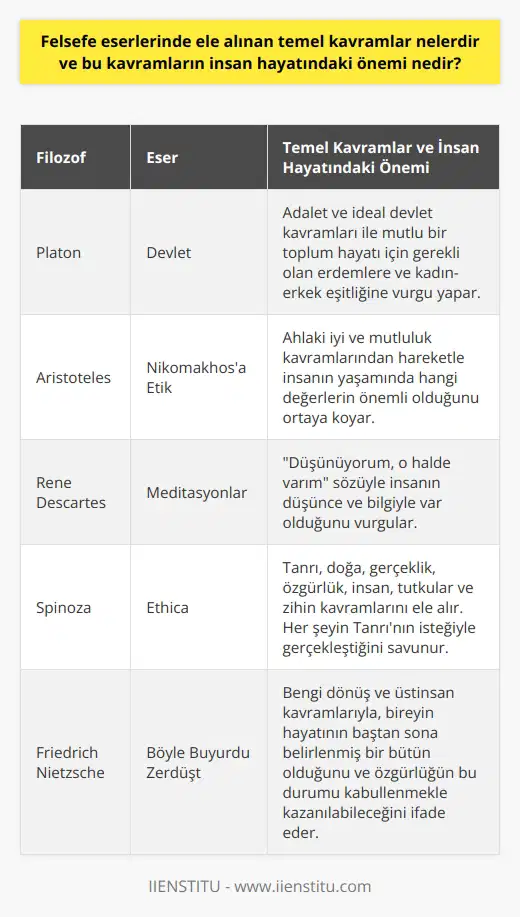 Felsefe eserlerinde ele alınan temel kavramlar nelerdir ve bu kavramların insan hayatındaki önemi nedir?

| Filozof | Eser | Temel Kavramlar ve İnsan Hayatındaki Önemi |
|---|---|---|
| Platon | Devlet | Adalet ve ideal devlet kavramları ile mutlu bir toplum hayatı için gerekli olan erdemlere ve kadın-erkek eşitliğine vurgu yapar. |
| Aristoteles | Nikomakhos'a Etik | Ahlaki iyi ve mutluluk kavramlarından hareketle insanın yaşamında hangi değerlerin önemli olduğunu ortaya koyar. |
| Rene Descartes | Meditasyonlar | "Düşünüyorum, o halde varım" sözüyle insanın düşünce ve bilgiyle var olduğunu vurgular. |
| Spinoza | Ethica | Tanrı, doğa, gerçeklik, özgürlük, insan, tutkular ve zihin kavramlarını ele alır. Her şeyin Tanrı'nın isteğiyle gerçekleştiğini savunur. |
| Friedrich Nietzsche | Böyle Buyurdu Zerdüşt | Bengi dönüş ve üstinsan kavramlarıyla, bireyin hayatının baştan sona belirlenmiş bir bütün olduğunu ve özgürlüğün bu durumu kabullenmekle kazanılabileceğini ifade eder. |

IIENSTITU - www.iienstitu.com